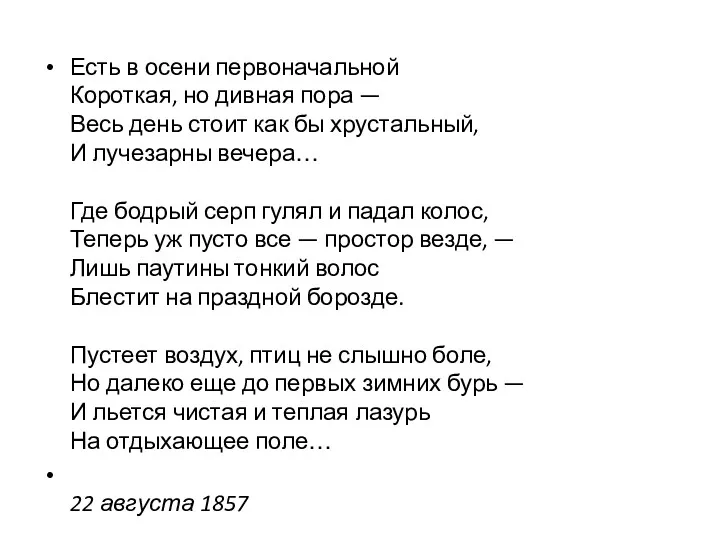 • Есть в осени первоначальной
Короткая, но дивная пора —
Весь день стоит как бы хрустальный,
И лучезарны вечера…

Где бодрый серп гулял и падал колос,
Теперь уж пусто все — простор везде, —
Лишь паутины тонкий волос
Блестит на праздной борозде.

Пустеет воздух, птиц не слышно боле,
Но далеко еще до первых зимних бурь —
И льется чистая и теплая лазурь
На отдыхающее поле…

•

22 августа 1857